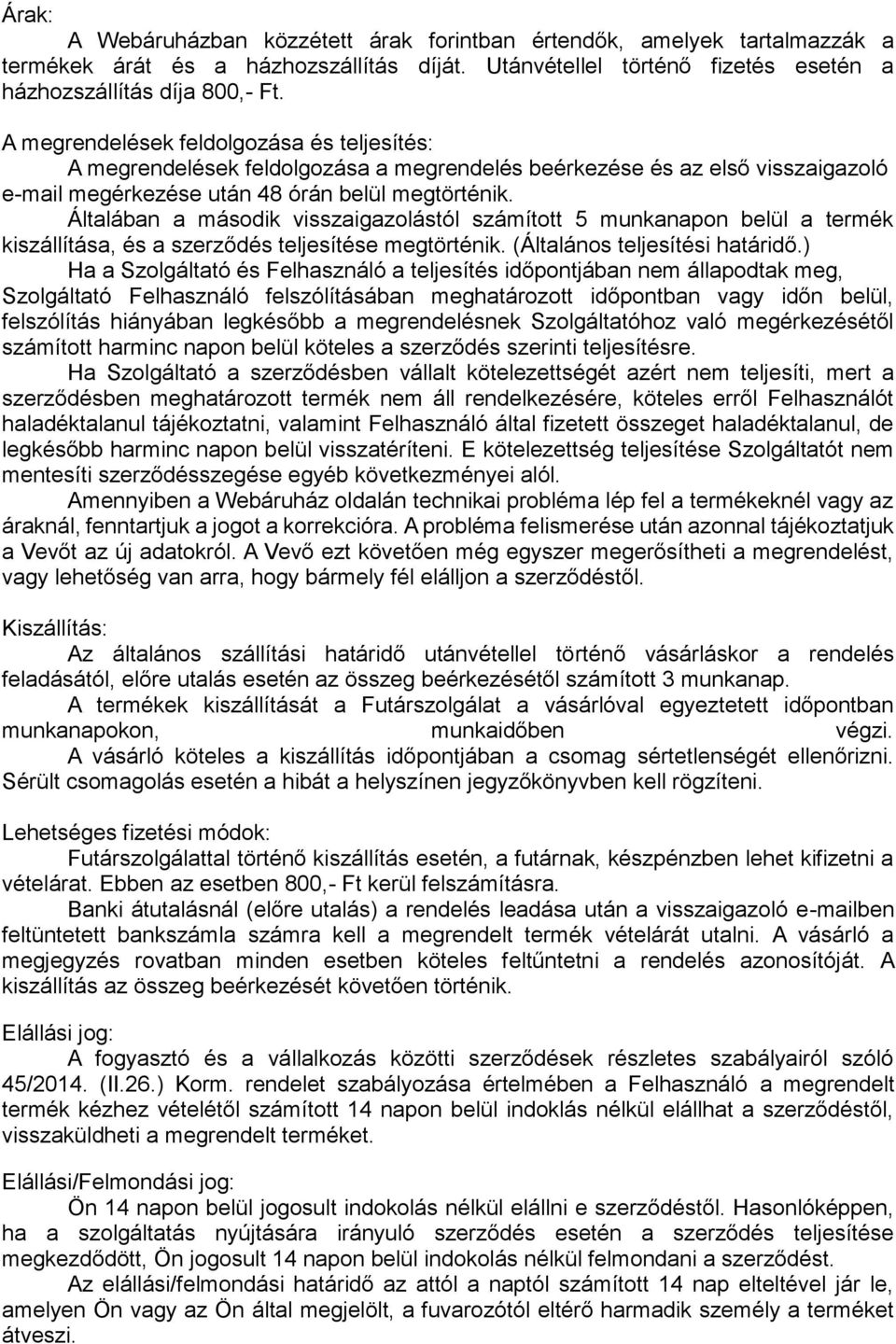 Árak:

A Webáruházban közzétett árak forintban értendők, amelyek tartalmazzák a termékek árát és a házhozszállítás díját. Utánvétellel történő fizetés esetén a házhozszállítás díja 800,- Ft.

A megrendelések feldolgozása és teljesítés:

A megrendelések feldolgozása a megrendelés beérkezése és az első visszaigazoló e-mail megérkezése után 48 órán belül megtörténik.

Általában a második visszaigazolástól számított 5 munkanapon belül a termék kiszállítása, és a szerződés teljesítése megtörténik. (Általános teljesítési határidő.)

Ha a Szolgáltató és Felhasználó a teljesítés időpontjában nem állapodtak meg, Szolgáltató Felhasználó felszólításában meghatározott időpontban vagy időn belül, felszólítás hiányában legkésőbb a megrendelésnek Szolgáltatóhoz való megérkezésétől számított harminc napon belül köteles a szerződés szerinti teljesítésre.

Ha Szolgáltató a szerződésben vállalt kötelezettségét azért nem teljesíti, mert a szerződésben meghatározott termék nem áll rendelkezésére, köteles erről Felhasználót haladéktalanul tájékoztatni, valamint Felhasználó által fizetett összeget haladéktalanul, de legkésőbb harminc napon belül visszatéríteni. E kötelezettség teljesítése Szolgáltatót nem mentesíti szerződésszegése egyéb következményei alól.

Amennyiben a Webáruház oldalán technikai probléma lép fel a termékeknél vagy az áraknál, fenntartjuk a jogot a korrekcióra. A probléma felismerése után azonnal tájékoztatjuk a Vevőt az új adatokról. A Vevő ezt követően még egyszer megerősítheti a megrendelést, vagy lehetőség van arra, hogy bármely fél elálljon a szerződéstől.

Kiszállítás:

Az általános szállítási határidő utánvétellel történő vásárláskor a rendelés feladásától, előre utalás esetén az összeg beérkezésétől számított 3 munkanap.

A termékek kiszállítását a Futárszolgálat a vásárlóval egyeztetett időpontban munkanapokon, munkaidőben végzi.

A vásárló köteles a kiszállítás időpontjában a csomag sértetlenségét ellenőrizni. Sérült csomagolás esetén a hibát a helyszínen jegyzőkönyvben kell rögzíteni.

Lehetséges fizetési módok:

Futárszolgálattal történő kiszállítás esetén, a futárnak, készpénzben lehet kifizetni a vételárat. Ebben az esetben 800,- Ft kerül felszámításra.

Banki átutalásnál (előre utalás) a rendelés leadása után a visszaigazoló e-mailben feltüntetett bankszámla számra kell a megrendelt termék vételárát utalni. A vásárló a megjegyzés rovatban minden esetben köteles feltűntetni a rendelés azonosítóját. A kiszállítás az összeg beérkezését követően történik.

Elállási jog:

A fogyasztó és a vállalkozás közötti szerződések részletes szabályairól szóló 45/2014. (II.26.) Korm. rendelet szabályozása értelmében a Felhasználó a megrendelt termék kézhez vételétől számított 14 napon belül indoklás nélkül elállhat a szerződéstől, visszaküldheti a megrendelt terméket.

Elállási/Felmondási jog:

Ön 14 napon belül jogosult indokolás nélkül elállni e szerződéstől. Hasonlóképpen, ha a szolgáltatás nyújtására irányuló szerződés esetén a szerződés teljesítése megkezdődött, Ön jogosult 14 napon belül indokolás nélkül felmondani a szerződést.

Az elállási/felmondási határidő az attól a naptól számított 14 nap elteltével jár le, amelyen Ön vagy az Ön által megjelölt, a fuvarozótól eltérő harmadik személy a terméket átveszi.